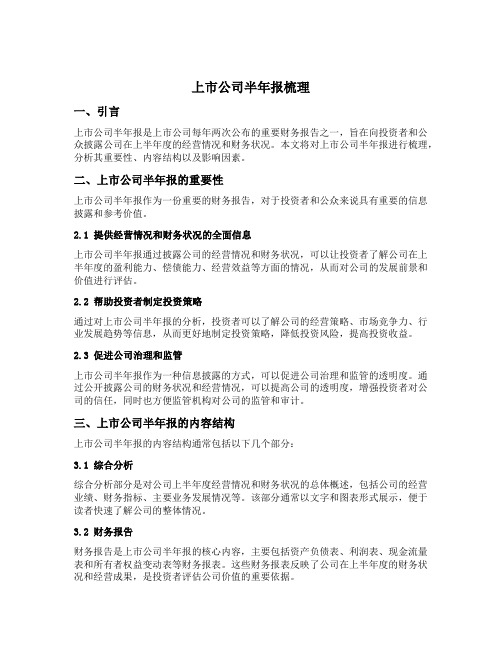 上市公司半年报梳理

一、引言

上市公司半年报是上市公司每年两次公布的重要财务报告之一，旨在向投资者和公众披露公司在上半年度的经营情况和财务状况。本文将对上市公司半年报进行梳理，分析其重要性、内容结构以及影响因素。

二、上市公司半年报的重要性

上市公司半年报作为一份重要的财务报告，对于投资者和公众来说具有重要的信息披露和参考价值。

2.1 提供经营情况和财务状况的全面信息

上市公司半年报通过披露公司的经营情况和财务状况，可以让投资者了解公司在上半年度的盈利能力、偿债能力、经营效益等方面的情况，从而对公司的发展前景和价值进行评估。

2.2 帮助投资者制定投资策略

通过对上市公司半年报的分析，投资者可以了解公司的经营策略、市场竞争力、行业发展趋势等信息，从而更好地制定投资策略，降低投资风险，提高投资收益。

2.3 促进公司治理和监管

上市公司半年报作为一种信息披露的方式，可以促进公司治理和监管的透明度。通过公开披露公司的财务状况和经营情况，可以提高公司的透明度，增强投资者对公司的信任，同时也方便监管机构对公司的监管和审计。

三、上市公司半年报的内容结构

上市公司半年报的内容结构通常包括以下几个部分：

3.1 综合分析

综合分析部分是对公司上半年度经营情况和财务状况的总体概述，包括公司的经营业绩、财务指标、主要业务发展情况等。该部分通常以文字和图表形式展示，便于读者快速了解公司的整体情况。

3.2 财务报告

财务报告是上市公司半年报的核心内容，主要包括资产负债表、利润表、现金流量表和所有者权益变动表等财务报表。这些财务报表反映了公司在上半年度的财务状况和经营成果，是投资者评估公司价值的重要依据。